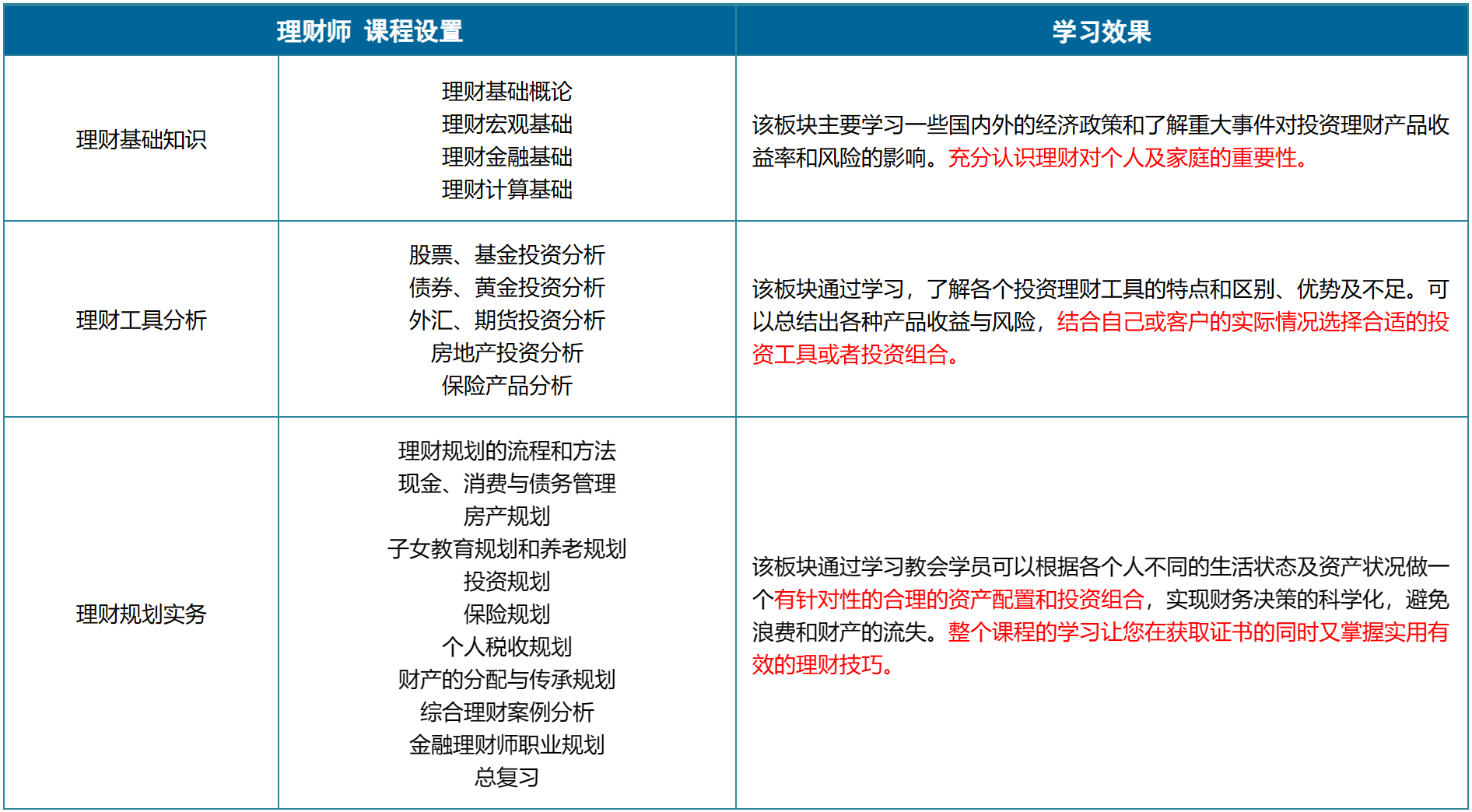 | 理财师 课程设置 | | 学习效果 |
|---|---|---|
| 理财基础知识 | 理财基础概论<br>理财宏观基础<br>理财金融基础<br>理财计算基础 | 该板块主要学习一些国内外的经济政策和了解重大事件对投资理财产品收益率和风险的影响。充分认识理财对个人及家庭的重要性。 |
| 理财工具分析 | 股票、基金投资分析<br>债券、黄金投资分析<br>外汇、期货投资分析<br>房地产投资分析<br>保险产品分析 | 该板块通过学习，了解各个投资理财工具的特点和区别、优势及不足。可以总结出各种产品收益与风险，结合自己或客户的实际情况选择合适的投资工具或者投资组合。 |
| 理财规划实务 | 理财规划的流程和方法<br>现金、消费与债务管理<br>房产规划<br>子女教育规划和养老规划<br>投资规划<br>保险规划<br>个人税收规划<br>财产的分配与传承规划<br>综合理财案例分析<br>金融理财师职业规划<br>总复习 | 该板块通过学习教会学员可以根据各个人不同的生活状态及资产状况做一个有针对性的合理的资产配置和投资组合，实现财务决策的科学化，避免浪费和财产的流失。整个课程的学习让您在获取证书的同时又掌握实用有效的理财技巧。 |